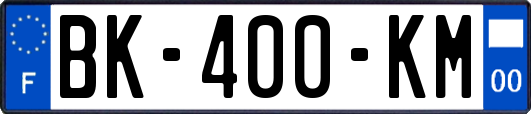 F

BK-400-KM

00